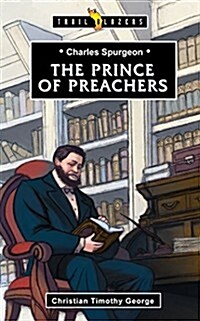 TRAIL BLAZERS

• Charles Spurgeon •

THE PRINCE OF PREACHERS

Christian Timothy George